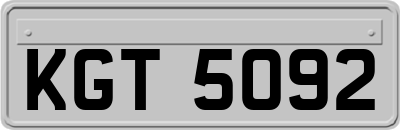 KGT 5092